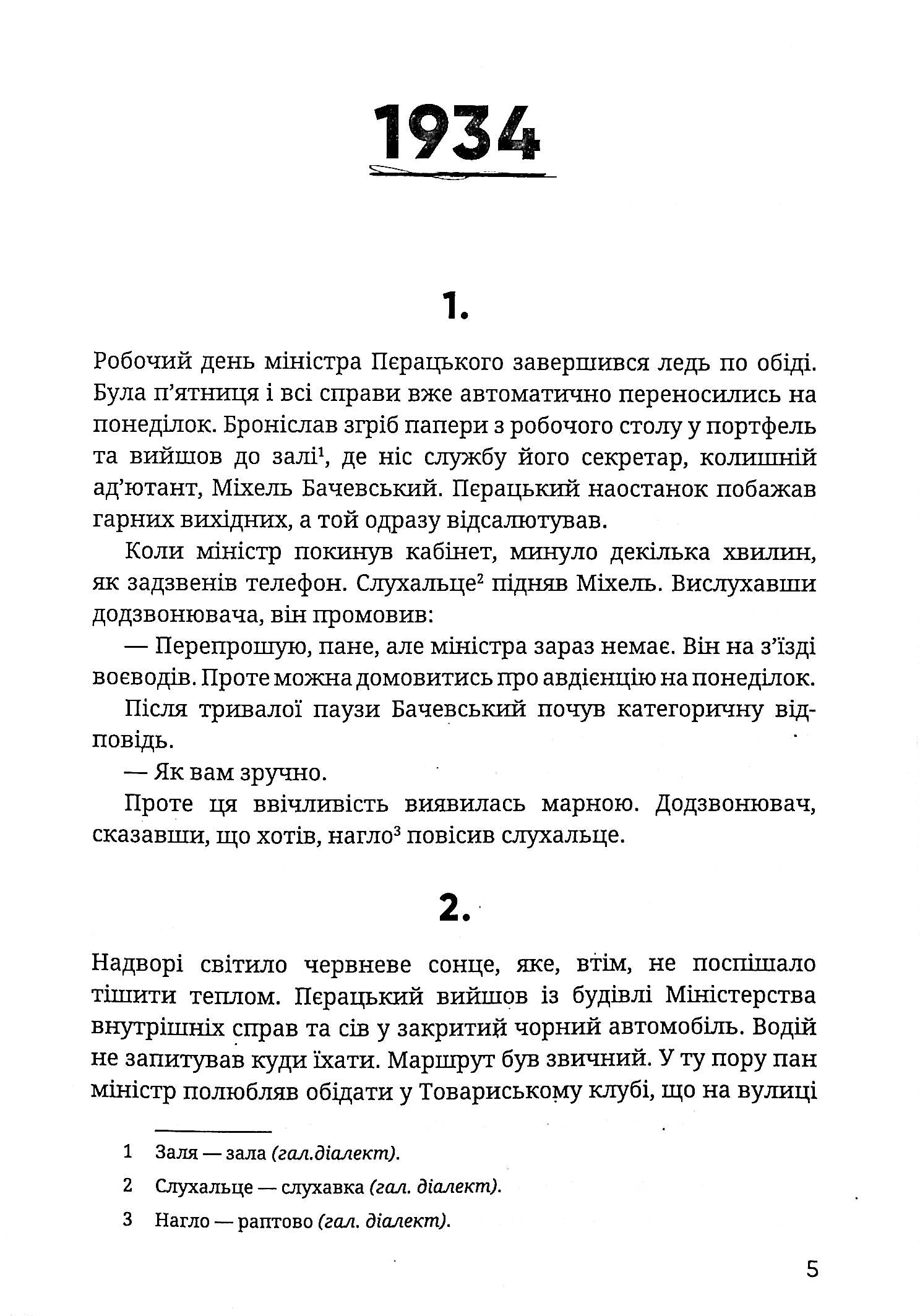 1934

1.

Робочий день міністра Пєрацького завершився ледь по обіді. Була п'ятниця і всі справи вже автоматично переносились на понеділок. Броніслав згріб папери з робочого столу у портфель та вийшов до залі$^1$, де ніс службу його секретар, колишній ад'ютант, Міхель Бачевський. Пєрацький наостанок побажав гарних вихідних, а той одразу відсалютував.

Коли міністр покинув кабінет, минуло декілька хвилин, як задзвенів телефон. Слухальце$^2$ підняв Міхель. Вислухавши додзвонювача, він промовив:

— Перепрошую, пане, але міністра зараз немає. Він на з'їзді воєводів. Проте можна домовитись про авдієнцію на понеділок.

Після тривалої паузи Бачевський почув категоричну відповідь.

— Як вам зручно.

Проте ця ввічливість виявилась марною. Додзвонювач, сказавши, що хотів, нагло$^3$ повісив слухальце.

2.

Надворі світило червневе сонце, яке, втім, не поспішало тішити теплом. Пєрацький вийшов із будівлі Міністерства внутрішніх справ та сів у закритий чорний автомобіль. Водій не запитував куди їхати. Маршрут був звичний. У ту пору пан міністр полюбляв обідати у Товариському клубі, що на вулиці

1 Заля — зала (гал.діалект).

2 Слухальце — слухавка (гал. діалект).

3 Нагло — раптово (гал. діалект).

5